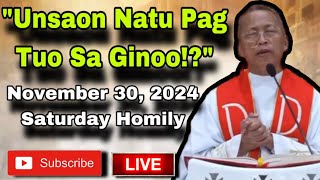 "Unsaon Natu Pag Tuo Sa Ginoo!?"

November 30, 2024
Saturday Homily

Subscribe

LIVE